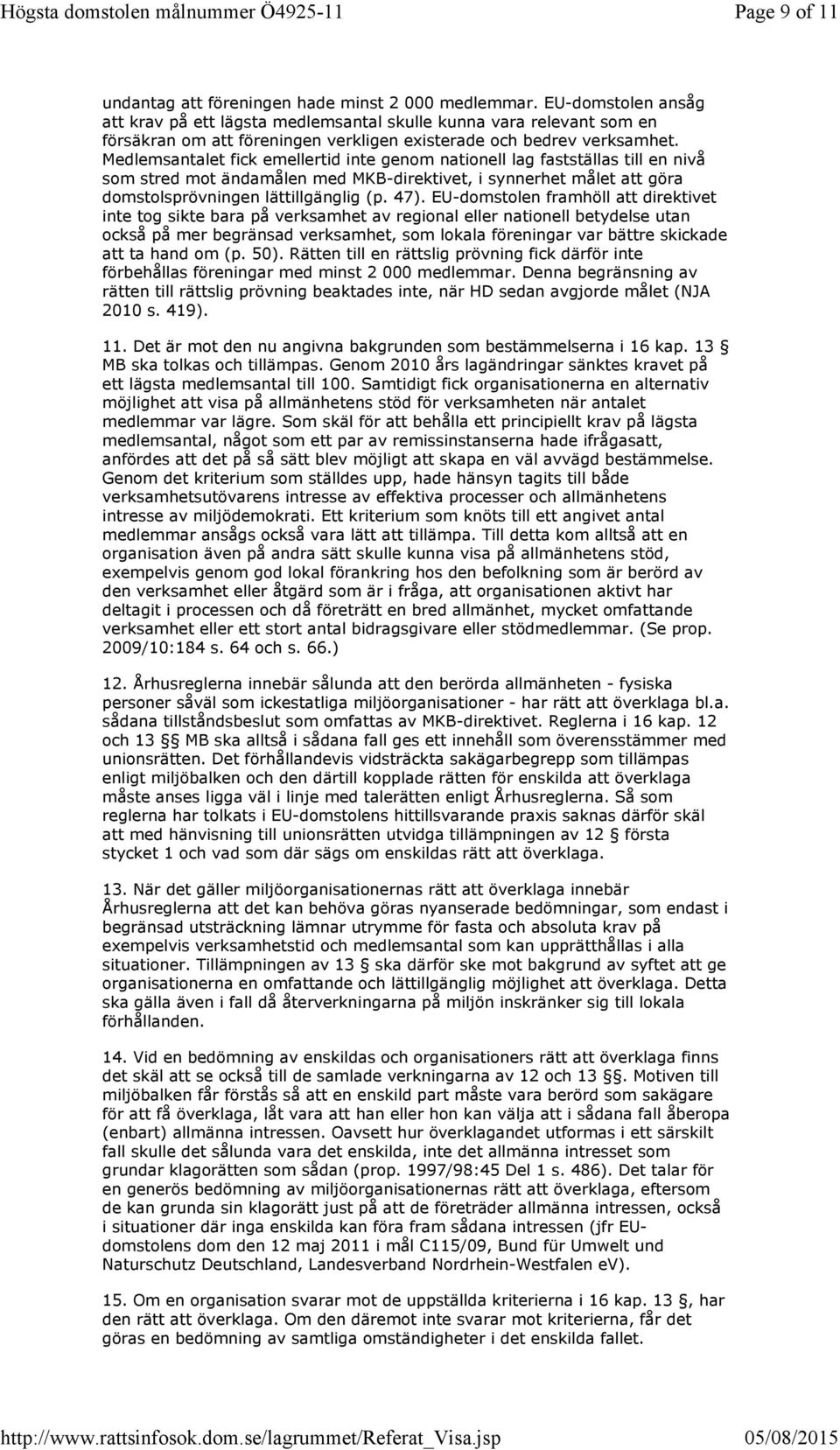 Högsta domstolen målnummer Ö4925-11 Page 9 of 11

undantag att föreningen hade minst 2 000 medlemmar. EU-domstolen ansåg att krav på ett lägsta medlemsantal skulle kunna vara relevant som en försäkran om att föreningen verkligen existerade och bedrev verksamhet. Medlemsantalet fick emellertid inte genom nationell lag fastställas till en nivå som stred mot ändamålen med MKB-direktivet, i synnerhet målet att göra domstolsprövningen lättillgänglig (p. 47). EU-domstolen framhöll att direktivet inte tog sikte bara på verksamhet av regional eller nationell betydelse utan också på mer begränsad verksamhet, som lokala föreningar var bättre skickade att ta hand om (p. 50). Rätten till en rättslig prövning fick därför inte förbehållas föreningar med minst 2 000 medlemmar. Denna begränsning av rätten till rättslig prövning beaktades inte, när HD sedan avgjorde målet (NJA 2010 s. 419).

11. Det är mot den nu angivna bakgrunden som bestämmelserna i 16 kap. 13 § MB ska tolkas och tillämpas. Genom 2010 års lagändringar sänktes kravet på ett lägsta medlemsantal till 100. Samtidigt fick organisationerna en alternativ möjlighet att visa på allmänhetens stöd för verksamheten när antalet medlemmar var lägre. Som skäl för att behålla ett principiellt krav på lägsta medlemsantal, något som ett par av remissinstanserna hade ifrågasatt, anfördes att det på så sätt blev möjligt att skapa en väl avvägd bestämmelse. Genom det kriterium som ställdes upp, hade hänsyn tagits till både verksamhetsutövarens intresse av effektiva processer och allmänhetens intresse av miljödemokrati. Ett kriterium som knöts till ett angivet antal medlemmar ansågs också vara lätt att tillämpa. Till detta kom alltså att en organisation även på andra sätt skulle kunna visa på allmänhetens stöd, exempelvis genom god lokal förankring hos den befolkning som är berörd av den verksamhet eller åtgärd som är i fråga, att organisationen aktivt har deltagit i processen och då företrätt en bred allmänhet, mycket omfattande verksamhet eller ett stort antal bidragsgivare eller stödmedlemmar. (Se prop. 2009/10:184 s. 64 och s. 66.)

12. Århusreglerna innebär sålunda att den berörda allmänheten - fysiska personer såväl som ickestatliga miljöorganisationer - har rätt att överklaga bl.a. sådana tillståndsbeslut som omfattas av MKB-direktivet. Reglerna i 16 kap. 12 och 13 §§ MB ska alltså i sådana fall ges ett innehåll som överensstämmer med unionsrätten. Det förhållandevis vidsträckta sakägarbegrepp som tillämpas enligt miljöbalken och den därtill kopplade rätten för enskilda att överklaga måste anses ligga väl i linje med talerätten enligt Århusreglerna. Så som reglerna har tolkats i EU-domstolens hittillsvarande praxis saknas därför skäl att med hänvisning till unionsrätten utvidga tillämpningen av 12 § första stycket 1 och vad som där sägs om enskildas rätt att överklaga.

13. När det gäller miljöorganisationernas rätt att överklaga innebär Århusreglerna att det kan behöva göras nyanserade bedömningar, som endast i begränsad utsträckning lämnar utrymme för fasta och absoluta krav på exempelvis verksamhetstid och medlemsantal som kan upprätthållas i alla situationer. Tillämpningen av 13 § ska därför ske mot bakgrund av syftet att ge organisationerna en omfattande och lättillgänglig möjlighet att överklaga. Detta ska gälla även i fall då återverkningarna på miljön inskränker sig till lokala förhållanden.

14. Vid en bedömning av enskildas och organisationers rätt att överklaga finns det skäl att se också till de samlade verkningarna av 12 och 13 §§. Motiven till miljöbalken får förstås så att en enskild part måste vara berörd som sakägare för att få överklaga, låt vara att han eller hon kan välja att i sådana fall åberopa (enbart) allmänna intressen. Oavsett hur överklagandet utformas i ett särskilt fall skulle det sålunda vara det enskilda, inte det allmänna intresset som grundar klagorätten som sådan (prop. 1997/98:45 Del 1 s. 486). Det talar för en generös bedömning av miljöorganisationers rätt att överklaga, eftersom de kan grunda sin klagorätt just på att de företräder allmänna intressen, också i situationer där inga enskilda kan föra fram sådana intressen (jfr EU-domstolens dom den 12 maj 2011 i mål C115/09, Bund für Umwelt und Naturschutz Deutschland, Landesverband Nordrhein-Westfalen eV).

15. Om en organisation svarar mot de uppställda kriterierna i 16 kap. 13 §, har den rätt att överklaga. Om den däremot inte svarar mot kriterierna, får det göras en bedömning av samtliga omständigheter i det enskilda fallet.

http://www.rattsinfosok.dom.se/lagrummet/Referat_Visa.jsp 05/08/2015